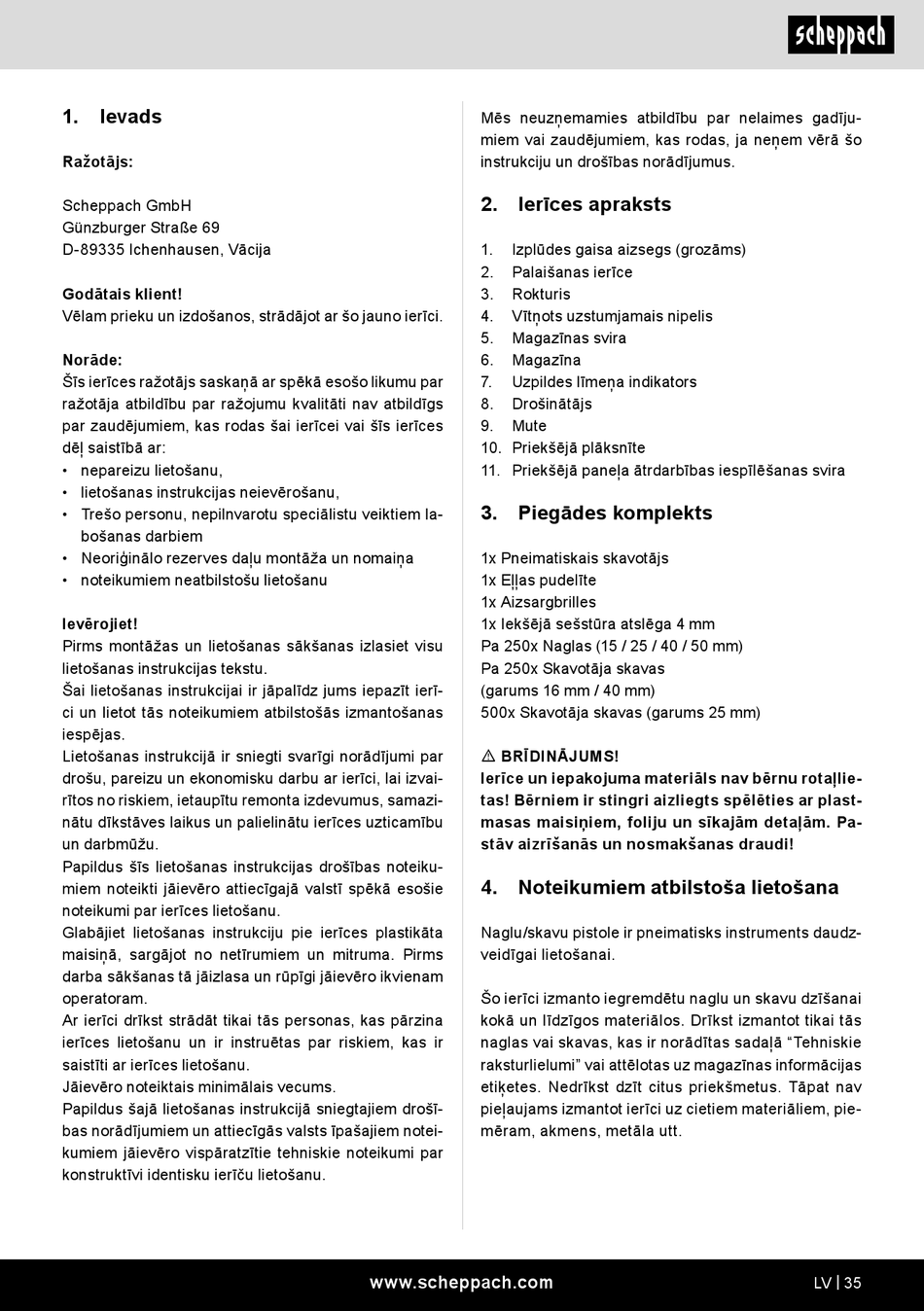 scheppach

1. Ievads

Ražotājs:

Scheppach GmbH
Günzburger Straße 69
D-89335 Ichenhausen, Vācija

Godātais klient!
Vēlam prieku un izdošanos, strādājot ar šo jauno ierīci.

Norāde:
Šīs ierīces ražotājs saskaņā ar spēkā esošo likumu par ražotāja atbildību par ražojumu kvalitāti nav atbildīgs par zaudējumiem, kas rodas šai ierīcei vai šīs ierīces dēļ saistībā ar:
• nepareizu lietošanu,
• lietošanas instrukcijas neievērošanu,
• Trešo personu, nepilnvarotu speciālistu veiktiem labošanas darbiem
• Neoriģinālo rezerves daļu montāža un nomaiņa
• noteikumiem neatbilstošu lietošanu

Ievērojiet!
Pirms montāžas un lietošanas sākšanas izlasiet visu lietošanas instrukcijas tekstu.
Šai lietošanas instrukcijai ir jāpalīdz jums iepazīt ierīci un lietot tās noteikumiem atbilstošās izmantošanas iespējas.
Lietošanas instrukcijā ir sniegti svarīgi norādījumi par drošu, pareizu un ekonomisku darbu ar ierīci, lai izvairītos no riskiem, ietaupītu remonta izdevumus, samazinātu dīkstāves laikus un palielinātu ierīces uzticamību un darbmūžu.
Papildus šīs lietošanas instrukcijas drošības noteikumiem noteikti jāievēro attiecīgajā valstī spēkā esošie noteikumi par ierīces lietošanu.
Glabājiet lietošanas instrukciju pie ierīces plastikāta maisiņā, sargājot no netīrumiem un mitruma. Pirms darba sākšanas tā jāizlasa un rūpīgi jāievēro ikvienam operatoram.
Ar ierīci drīkst strādāt tikai tās personas, kas pārzina ierīces lietošanu un ir instruētas par riskiem, kas ir saistīti ar ierīces lietošanu.
Jāievēro noteiktais minimālais vecums.
Papildus šajā lietošanas instrukcijā sniegtajiem drošības norādījumiem un attiecīgās valsts īpašajiem noteikumiem jāievēro vispāratzītie tehniskie noteikumi par konstruktīvi identisku ierīču lietošanu.

Mēs neuzņemamies atbildību par nelaimes gadījumiem vai zaudējumiem, kas rodas, ja neņem vērā šo instrukciju un drošības norādījumus.

2. Ierīces apraksts

1. Izplūdes gaisa aizsegs (grozāms)
2. Palaišanas ierīce
3. Rokturis
4. Vītņots uzstumjamais nipelis
5. Magazīnas svira
6. Magazīna
7. Uzpildes līmeņa indikators
8. Drošinātājs
9. Mute
10. Priekšējā plāksnīte
11. Priekšējā paneļa ātrdarbības iespīlēšanas svira

3. Piegādes komplekts

1x Pneimatiskais skavotājs
1x Eļļas pudelīte
1x Aizsargbrilles
1x Iekšējā sešstūra atslēga 4 mm
Pa 250x Naglas (15 / 25 / 40 / 50 mm)
Pa 250x Skavotāja skavas
(garums 16 mm / 40 mm)
500x Skavotāja skavas (garums 25 mm)

⚠ BRĪDINĀJUMS!
Ierīce un iepakojuma materiāls nav bērnu rotaļlietas! Bērniem ir stingri aizliegts spēlēties ar plastmasas maisiņiem, foliju un sīkajām detaļām. Pastāv aizrīšanās un nosmakšanas draudi!

4. Noteikumiem atbilstoša lietošana

Naglu/skavu pistole ir pneimatisks instruments daudzveidīgai lietošanai.

Šo ierīci izmanto iegremdētu naglu un skavu dzīšanai kokā un līdzīgos materiālos. Drīkst izmantot tikai tās naglas vai skavas, kas ir norādītas sadaļā "Tehniskie raksturlielumi" vai attēlotas uz magazīnas informācijas etiķetes. Nedrīkst dzīt citus priekšmetus. Tāpat nav pieļaujams izmantot ierīci uz cietiem materiāliem, piemēram, akmens, metāla utt.

www.scheppach.com

LV | 35